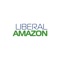 LIBERAL
AMAZON